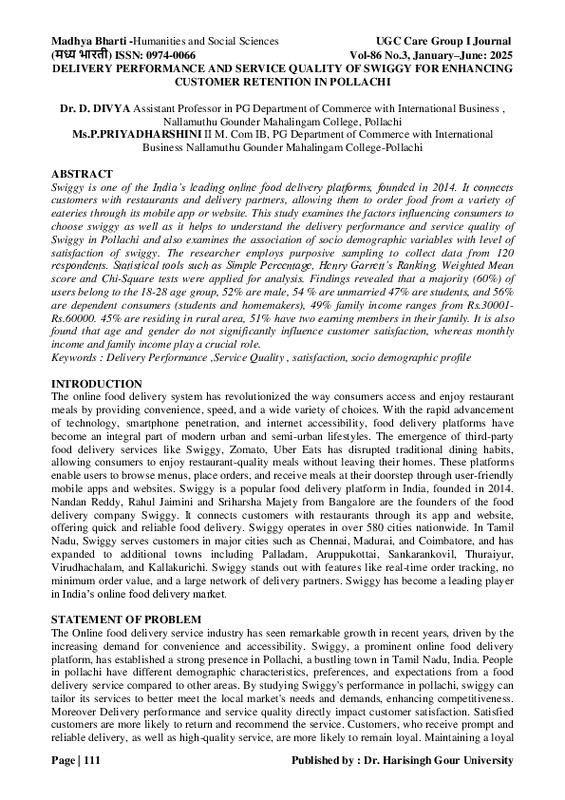 Madhya Bharti -Humanities and Social Sciences
UGC Care Group I Journal
(मध्य भारती) ISSN: 0974-0066
Vol-86 No.3, January–June: 2025

DELIVERY PERFORMANCE AND SERVICE QUALITY OF SWIGGY FOR ENHANCING CUSTOMER RETENTION IN POLLACHI

Dr. D. DIVYA Assistant Professor in PG Department of Commerce with International Business , Nallamuthu Gounder Mahalingam College, Pollachi
Ms.P.PRIYADHARSHINI II M. Com IB, PG Department of Commerce with International Business Nallamuthu Gounder Mahalingam College-Pollachi

ABSTRACT
Swiggy is one of the India's leading online food delivery platforms, founded in 2014. It connects customers with restaurants and delivery partners, allowing them to order food from a variety of eateries through its mobile app or website. This study examines the factors influencing consumers to choose swiggy as well as it helps to understand the delivery performance and service quality of Swiggy in Pollachi and also examines the association of socio demographic variables with level of satisfaction of swiggy. The researcher employs purposive sampling to collect data from 120 respondents. Statistical tools such as Simple Percentage, Henry Garrett's Ranking, Weighted Mean score and Chi-Square tests were applied for analysis. Findings revealed that a majority (60%) of users belong to the 18-28 age group, 52% are male, 54 % are unmarried 47% are students, and 56% are dependent consumers (students and homemakers), 49% family income ranges from Rs.30001-Rs.60000. 45% are residing in rural area, 51% have two earning members in their family. It is also found that age and gender do not significantly influence customer satisfaction, whereas monthly income and family income play a crucial role.
Keywords : Delivery Performance ,Service Quality , satisfaction, socio demographic profile

INTRODUCTION
The online food delivery system has revolutionized the way consumers access and enjoy restaurant meals by providing convenience, speed, and a wide variety of choices. With the rapid advancement of technology, smartphone penetration, and internet accessibility, food delivery platforms have become an integral part of modern urban and semi-urban lifestyles. The emergence of third-party food delivery services like Swiggy, Zomato, Uber Eats has disrupted traditional dining habits, allowing consumers to enjoy restaurant-quality meals without leaving their homes. These platforms enable users to browse menus, place orders, and receive meals at their doorstep through user-friendly mobile apps and websites. Swiggy is a popular food delivery platform in India, founded in 2014. Nandan Reddy, Rahul Jaimini and Sriharsha Majety from Bangalore are the founders of the food delivery company Swiggy. It connects customers with restaurants through its app and website, offering quick and reliable food delivery. Swiggy operates in over 580 cities nationwide. In Tamil Nadu, Swiggy serves customers in major cities such as Chennai, Madurai, and Coimbatore, and has expanded to additional towns including Palladam, Aruppukottai, Sankarankovil, Thuraiyur, Virudhachalam, and Kallakurichi. Swiggy stands out with features like real-time order tracking, no minimum order value, and a large network of delivery partners. Swiggy has become a leading player in India's online food delivery market.

STATEMENT OF PROBLEM
The Online food delivery service industry has seen remarkable growth in recent years, driven by the increasing demand for convenience and accessibility. Swiggy, a prominent online food delivery platform, has established a strong presence in Pollachi, a bustling town in Tamil Nadu, India. People in pollachi have different demographic characteristics, preferences, and expectations from a food delivery service compared to other areas. By studying Swiggy's performance in pollachi, swiggy can tailor its services to better meet the local market's needs and demands, enhancing competitiveness. Moreover Delivery performance and service quality directly impact customer satisfaction. Satisfied customers are more likely to return and recommend the service. Customers, who receive prompt and reliable delivery, as well as high-quality service, are more likely to remain loyal. Maintaining a loyal

Page | 111
Published by : Dr. Harisingh Gour University